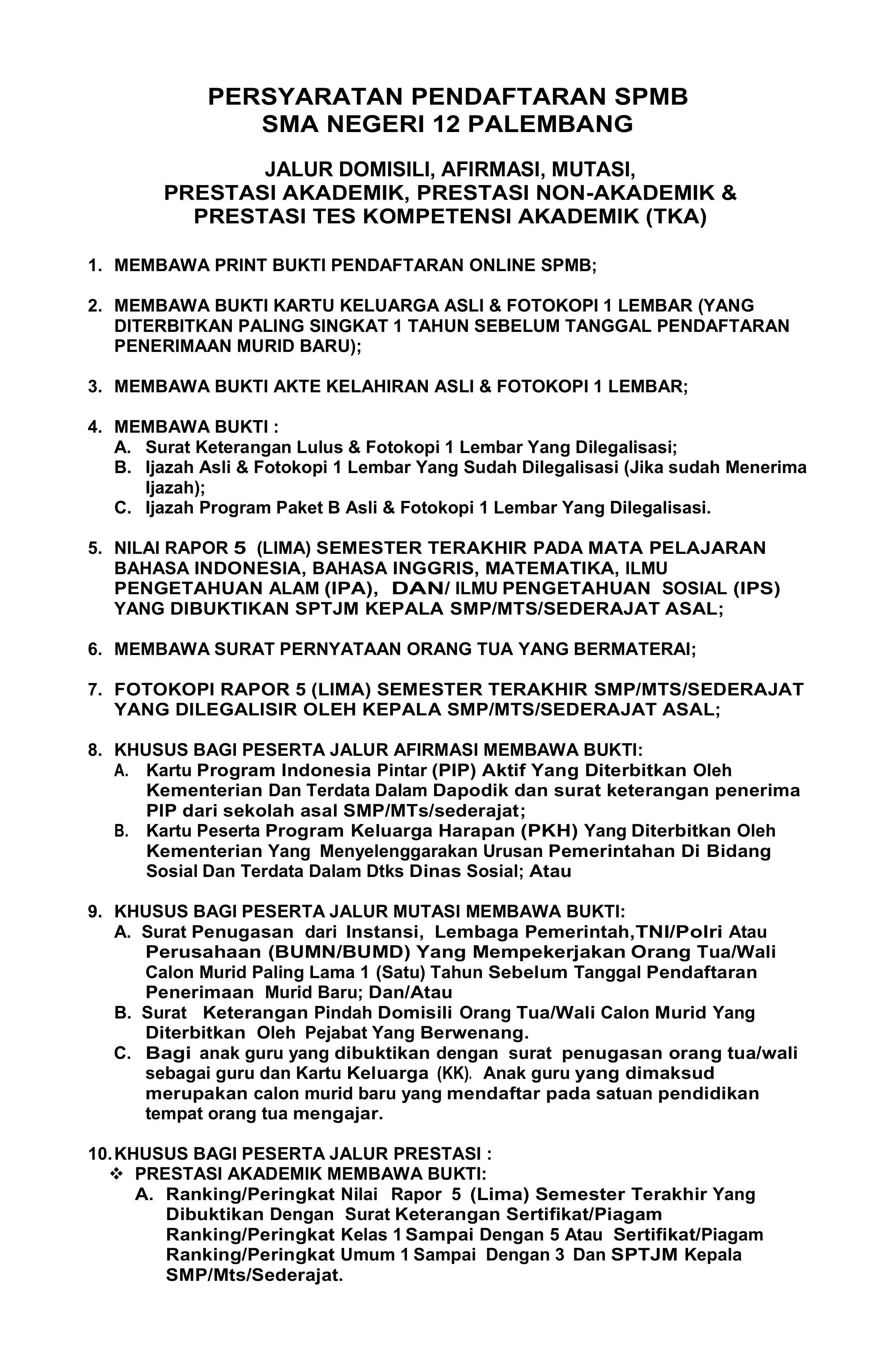 PERSYARATAN PENDAFTARAN SPMB
SMA NEGERI 12 PALEMBANG

JALUR DOMISILI, AFIRMASI, MUTASI,
PRESTASI AKADEMIK, PRESTASI NON-AKADEMIK &
PRESTASI TES KOMPETENSI AKADEMIK (TKA)

1. MEMBAWA PRINT BUKTI PENDAFTARAN ONLINE SPMB;

2. MEMBAWA BUKTI KARTU KELUARGA ASLI & FOTOKOPI 1 LEMBAR (YANG DITERBITKAN PALING SINGKAT 1 TAHUN SEBELUM TANGGAL PENDAFTARAN PENERIMAAN MURID BARU);

3. MEMBAWA BUKTI AKTE KELAHIRAN ASLI & FOTOKOPI 1 LEMBAR;

4. MEMBAWA BUKTI :
A. Surat Keterangan Lulus & Fotokopi 1 Lembar Yang Dilegalisasi;
B. Ijazah Asli & Fotokopi 1 Lembar Yang Sudah Dilegalisasi (Jika sudah Menerima Ijazah);
C. Ijazah Program Paket B Asli & Fotokopi 1 Lembar Yang Dilegalisasi.

5. NILAI RAPOR 5 (LIMA) SEMESTER TERAKHIR PADA MATA PELAJARAN BAHASA INDONESIA, BAHASA INGGRIS, MATEMATIKA, ILMU PENGETAHUAN ALAM (IPA), DAN/ ILMU PENGETAHUAN SOSIAL (IPS) YANG DIBUKTIKAN SPTJM KEPALA SMP/MTS/SEDERAJAT ASAL;

6. MEMBAWA SURAT PERNYATAAN ORANG TUA YANG BERMATERAI;

7. FOTOKOPI RAPOR 5 (LIMA) SEMESTER TERAKHIR SMP/MTS/SEDERAJAT YANG DILEGALISIR OLEH KEPALA SMP/MTS/SEDERAJAT ASAL;

8. KHUSUS BAGI PESERTA JALUR AFIRMASI MEMBAWA BUKTI:
A. Kartu Program Indonesia Pintar (PIP) Aktif Yang Diterbitkan Oleh Kementerian Dan Terdata Dalam Dapodik dan surat keterangan penerima PIP dari sekolah asal SMP/MTs/sederajat;
B. Kartu Peserta Program Keluarga Harapan (PKH) Yang Diterbitkan Oleh Kementerian Yang Menyelenggarakan Urusan Pemerintahan Di Bidang Sosial Dan Terdata Dalam Dtks Dinas Sosial; Atau

9. KHUSUS BAGI PESERTA JALUR MUTASI MEMBAWA BUKTI:
A. Surat Penugasan dari Instansi, Lembaga Pemerintah,TNI/Polri Atau Perusahaan (BUMN/BUMD) Yang Mempekerjakan Orang Tua/Wali Calon Murid Paling Lama 1 (Satu) Tahun Sebelum Tanggal Pendaftaran Penerimaan Murid Baru; Dan/Atau
B. Surat Keterangan Pindah Domisili Orang Tua/Wali Calon Murid Yang Diterbitkan Oleh Pejabat Yang Berwenang.
C. Bagi anak guru yang dibuktikan dengan surat penugasan orang tua/wali sebagai guru dan Kartu Keluarga (KK). Anak guru yang dimaksud merupakan calon murid baru yang mendaftar pada satuan pendidikan tempat orang tua mengajar.

10. KHUSUS BAGI PESERTA JALUR PRESTASI :
❖ PRESTASI AKADEMIK MEMBAWA BUKTI:
A. Ranking/Peringkat Nilai Rapor 5 (Lima) Semester Terakhir Yang Dibuktikan Dengan Surat Keterangan Sertifikat/Piagam Ranking/Peringkat Kelas 1 Sampai Dengan 5 Atau Sertifikat/Piagam Ranking/Peringkat Umum 1 Sampai Dengan 3 Dan SPTJM Kepala SMP/Mts/Sederajat.